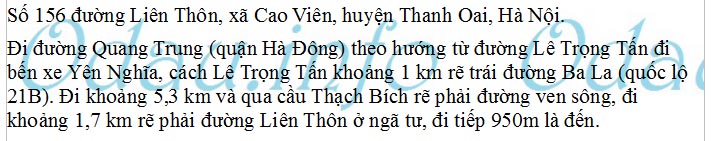 Số 156 đường Liên Thôn, xã Cao Viên, huyện Thanh Oai, Hà Nội.

Đi đường Quang Trung (quận Hà Đông) theo hướng từ đường Lê Trọng Tấn đi bến xe Yên Nghĩa, cách Lê Trọng Tấn khoảng 1 km rẽ trái đường Ba La (quốc lộ 21B). Đi khoảng 5,3 km và qua cầu Thạch Bích rẽ phải đường ven sông, đi khoảng 1,7 km rẽ phải đường Liên Thôn ở ngã tư, đi tiếp 950m là đến.

Odau.info Odau